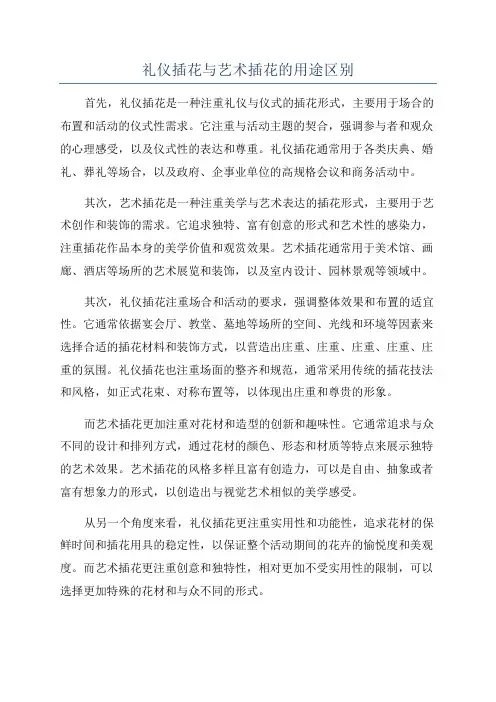 礼仪插花与艺术插花的用途区别

首先，礼仪插花是一种注重礼仪与仪式的插花形式，主要用于场合的布置和活动的仪式性需求。它注重与活动主题的契合，强调参与者和观众的心理感受，以及仪式性的表达和尊重。礼仪插花通常用于各类庆典、婚礼、葬礼等场合，以及政府、企事业单位的高规格会议和商务活动中。

其次，艺术插花是一种注重美学与艺术表达的插花形式，主要用于艺术创作和装饰的需求。它追求独特、富有创意的形式和艺术性的感染力，注重插花作品本身的美学价值和观赏效果。艺术插花通常用于美术馆、画廊、酒店等场所的艺术展览和装饰，以及室内设计、园林景观等领域中。

其次，礼仪插花注重场合和活动的要求，强调整体效果和布置的适宜性。它通常依据宴会厅、教堂、墓地等场所的空间、光线和环境等因素来选择合适的插花材料和装饰方式，以营造出庄重、庄重、庄重、庄重、庄重的氛围。礼仪插花也注重场面的整齐和规范，通常采用传统的插花技法和风格，如正式花束、对称布置等，以体现出庄重和尊贵的形象。

而艺术插花更加注重对花材和造型的创新和趣味性。它通常追求与众不同的设计和排列方式，通过花材的颜色、形态和材质等特点来展示独特的艺术效果。艺术插花的风格多样且富有创造力，可以是自由、抽象或者富有想象力的形式，以创造出与视觉艺术相似的美学感受。

从另一个角度来看，礼仪插花更注重实用性和功能性，追求花材的保鲜时间和插花用具的稳定性，以保证整个活动期间的花卉的愉悦度和美观度。而艺术插花更注重创意和独特性，相对更加不受实用性的限制，可以选择更加特殊的花材和与众不同的形式。